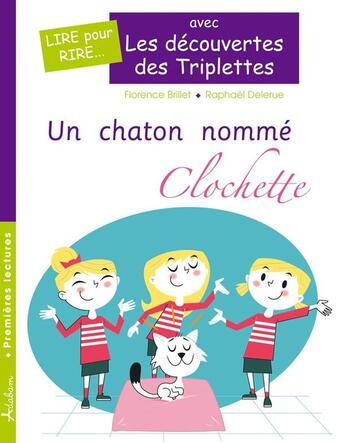 LIRE pour RIRE...

avec
Les découvertes des Triplettes

Florence Brillet ◆ Raphaël Delerue

Un chaton nommé
Clochette

◆ Premières lectures

Adabam